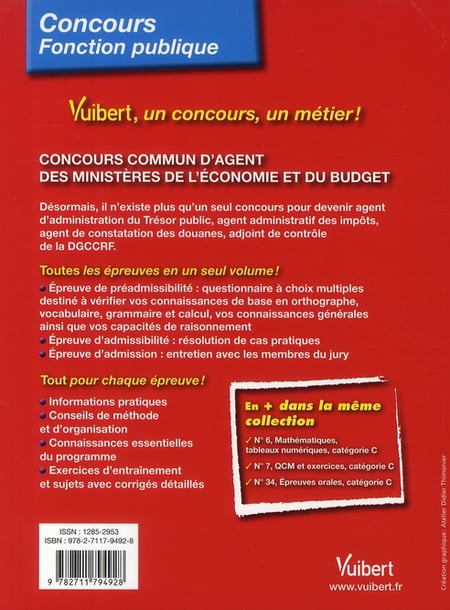 Concours
Fonction publique

Vuibert, un concours, un métier !

CONCOURS COMMUN D'AGENT DES MINISTÈRES DE L'ÉCONOMIE ET DU BUDGET

Désormais, il n'existe plus qu'un seul concours pour devenir agent d'administration du Trésor public, agent administratif des impôts, agent de constatation des douanes, adjoint de contrôle de la DGCCRF.

Toutes les épreuves en un seul volume !

Épreuve de préadmissibilité : questionnaire à choix multiples destiné à vérifier vos connaissances de base en orthographe, vocabulaire, grammaire et calcul, vos connaissances générales ainsi que vos capacités de raisonnement

Épreuve d'admissibilité : résolution de cas pratiques

Épreuve d'admission : entretien avec les membres du jury

Tout pour chaque épreuve !

Informations pratiques

Conseils de méthode et d'organisation

Connaissances essentielles du programme

Exercices d'entraînement et sujets avec corrigés détaillés

En + dans la même collection

✓ N° 6, Mathématiques, tableaux numériques, catégorie C

✓ N° 7, QCM et exercices, catégorie C

✓ N° 34, Épreuves orales, catégorie C

ISSN : 1285-2953
ISBN : 978-2-7117-9492-8

9 782711 794928

Vuibert
www.vuibert.fr

Création graphique : Atelier Didier Thimonier